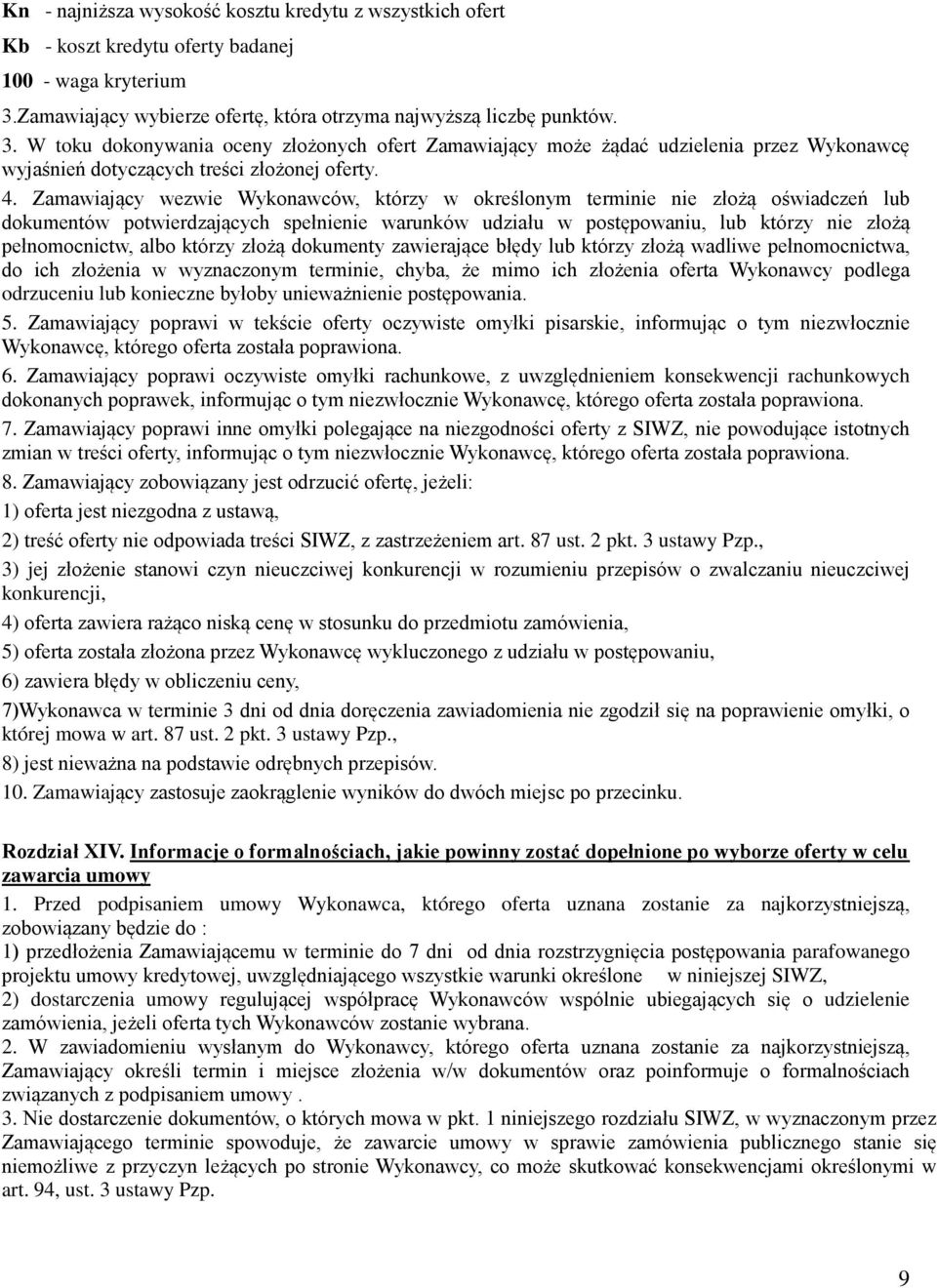 Kn - najniższa wysokość kosztu kredytu z wszystkich ofert
Kb - koszt kredytu oferty badanej
100 - waga kryterium
3.Zamawiający wybierze ofertę, która otrzyma najwyższą liczbę punktów.
3. W toku dokonywania oceny złożonych ofert Zamawiający może żądać udzielenia przez Wykonawcę wyjaśnień dotyczących treści złożonej oferty.
4. Zamawiający wezwie Wykonawców, którzy w określonym terminie nie złożą oświadczeń lub dokumentów potwierdzających spełnienie warunków udziału w postępowaniu, lub którzy nie złożą pełnomocnictw, albo którzy złożą dokumenty zawierające błędy lub którzy złożą wadliwe pełnomocnictwa, do ich złożenia w wyznaczonym terminie, chyba, że mimo ich złożenia oferta Wykonawcy podlega odrzuceniu lub konieczne byłoby unieważnienie postępowania.
5. Zamawiający poprawi w tekście oferty oczywiste omyłki pisarskie, informując o tym niezwłocznie Wykonawcę, którego oferta została poprawiona.
6. Zamawiający poprawi oczywiste omyłki rachunkowe, z uwzględnieniem konsekwencji rachunkowych dokonanych poprawek, informując o tym niezwłocznie Wykonawcę, którego oferta została poprawiona.
7. Zamawiający poprawi inne omyłki polegające na niezgodności oferty z SIWZ, nie powodujące istotnych zmian w treści oferty, informując o tym niezwłocznie Wykonawcę, którego oferta została poprawiona.
8. Zamawiający zobowiązany jest odrzucić ofertę, jeżeli:
1) oferta jest niezgodna z ustawą,
2) treść oferty nie odpowiada treści SIWZ, z zastrzeżeniem art. 87 ust. 2 pkt. 3 ustawy Pzp.,
3) jej złożenie stanowi czyn nieuczciwej konkurencji w rozumieniu przepisów o zwalczaniu nieuczciwej konkurencji,
4) oferta zawiera rażąco niską cenę w stosunku do przedmiotu zamówienia,
5) oferta została złożona przez Wykonawcę wykluczonego z udziału w postępowaniu,
6) zawiera błędy w obliczeniu ceny,
7)Wykonawca w terminie 3 dni od dnia doręczenia zawiadomienia nie zgodził się na poprawienie omyłki, o której mowa w art. 87 ust. 2 pkt. 3 ustawy Pzp.,
8) jest nieważna na podstawie odrębnych przepisów.
10. Zamawiający zastosuje zaokrąglenie wyników do dwóch miejsc po przecinku.

Rozdział XIV. Informacje o formalnościach, jakie powinny zostać dopełnione po wyborze oferty w celu zawarcia umowy
1. Przed podpisaniem umowy Wykonawca, którego oferta uznana zostanie za najkorzystniejszą, zobowiązany będzie do :
1) przedłożenia Zamawiającemu w terminie do 7 dni od dnia rozstrzygnięcia postępowania parafowanego projektu umowy kredytowej, uwzględniającego wszystkie warunki określone w niniejszej SIWZ,
2) dostarczenia umowy regulującej współpracę Wykonawców wspólnie ubiegających się o udzielenie zamówienia, jeżeli oferta tych Wykonawców zostanie wybrana.
2. W zawiadomieniu wysłanym do Wykonawcy, którego oferta uznana zostanie za najkorzystniejszą, Zamawiający określi termin i miejsce złożenia w/w dokumentów oraz poinformuje o formalnościach związanych z podpisaniem umowy .
3. Nie dostarczenie dokumentów, o których mowa w pkt. 1 niniejszego rozdziału SIWZ, w wyznaczonym przez Zamawiającego terminie spowoduje, że zawarcie umowy w sprawie zamówienia publicznego stanie się niemożliwe z przyczyn leżących po stronie Wykonawcy, co może skutkować konsekwencjami określonymi w art. 94, ust. 3 ustawy Pzp.

9